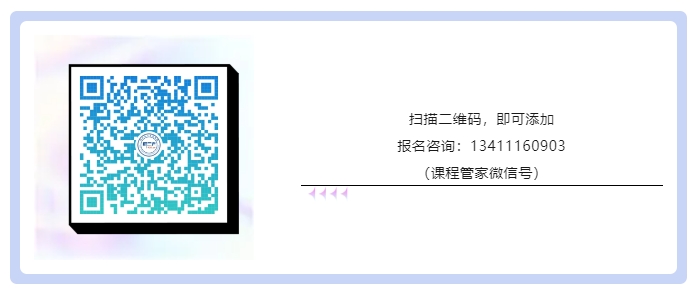 扫描二维码，即可添加

报名咨询：13411160903

（课程管家微信号）